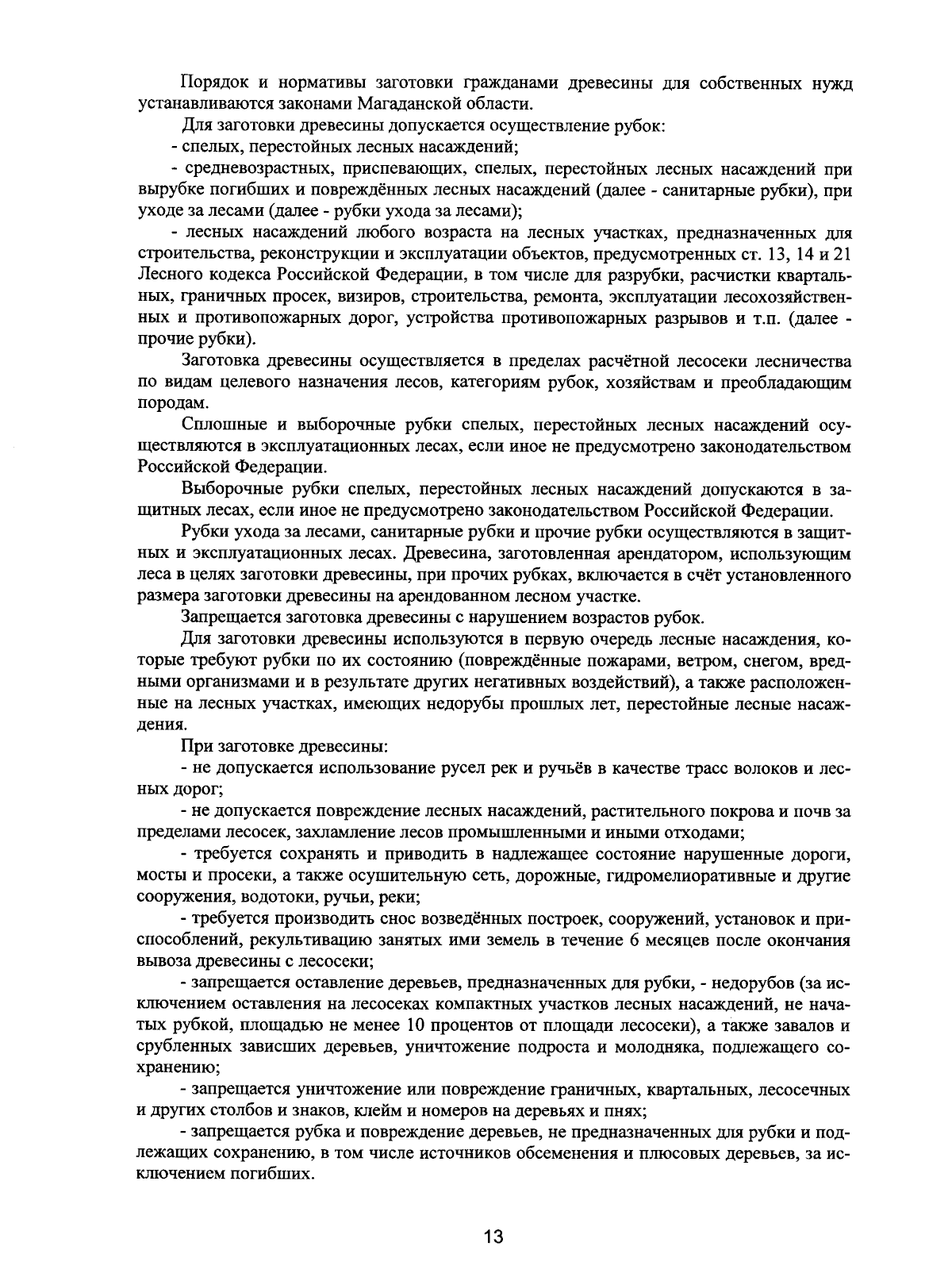 Порядок и нормативы заготовки гражданами древесины для собственных нужд устанавливаются законами Магаданской области.

Для заготовки древесины допускается осуществление рубок:

- спелых, перестойных лесных насаждений;

- средневозрастных, приспевающих, спелых, перестойных лесных насаждений при вырубке погибших и повреждённых лесных насаждений (далее - санитарные рубки), при уходе за лесами (далее - рубки ухода за лесами);

- лесных насаждений любого возраста на лесных участках, предназначенных для строительства, реконструкции и эксплуатации объектов, предусмотренных ст. 13, 14 и 21 Лесного кодекса Российской Федерации, в том числе для разрубки, расчистки квартальных, граничных просек, визиров, строительства, ремонта, эксплуатации лесохозяйственных и противопожарных дорог, устройства противопожарных разрывов и т.п. (далее - прочие рубки).

Заготовка древесины осуществляется в пределах расчётной лесосеки лесничества по видам целевого назначения лесов, категориям рубок, хозяйствам и преобладающим породам.

Сплошные и выборочные рубки спелых, перестойных лесных насаждений осуществляются в эксплуатационных лесах, если иное не предусмотрено законодательством Российской Федерации.

Выборочные рубки спелых, перестойных лесных насаждений допускаются в защитных лесах, если иное не предусмотрено законодательством Российской Федерации.

Рубки ухода за лесами, санитарные рубки и прочие рубки осуществляются в защитных и эксплуатационных лесах. Древесина, заготовленная арендатором, использующим леса в целях заготовки древесины, при прочих рубках, включается в счёт установленного размера заготовки древесины на арендованном лесном участке.

Запрещается заготовка древесины с нарушением возрастов рубок.

Для заготовки древесины используются в первую очередь лесные насаждения, которые требуют рубки по их состоянию (повреждённые пожарами, ветром, снегом, вредными организмами и в результате других негативных воздействий), а также расположенные на лесных участках, имеющих недорубы прошлых лет, перестойные лесные насаждения.

При заготовке древесины:

- не допускается использование русел рек и ручьёв в качестве трасс волоков и лесных дорог;

- не допускается повреждение лесных насаждений, растительного покрова и почв за пределами лесосек, захламление лесов промышленными и иными отходами;

- требуется сохранять и приводить в надлежащее состояние нарушенные дороги, мосты и просеки, а также осушительную сеть, дорожные, гидромелиоративные и другие сооружения, водотоки, ручьи, реки;

- требуется производить снос возведённых построек, сооружений, установок и приспособлений, рекультивацию занятых ими земель в течение 6 месяцев после окончания вывоза древесины с лесосеки;

- запрещается оставление деревьев, предназначенных для рубки, - недорубов (за исключением оставления на лесосеках компактных участков лесных насаждений, не начатых рубкой, площадью не менее 10 процентов от площади лесосеки), а также завалов и срубленных зависших деревьев, уничтожение подроста и молодняка, подлежащего сохранению;

- запрещается уничтожение или повреждение граничных, квартальных, лесосечных и других столбов и знаков, клейм и номеров на деревьях и пнях;

- запрещается рубка и повреждение деревьев, не предназначенных для рубки и подлежащих сохранению, в том числе источников обсеменения и плюсовых деревьев, за исключением погибших.

13